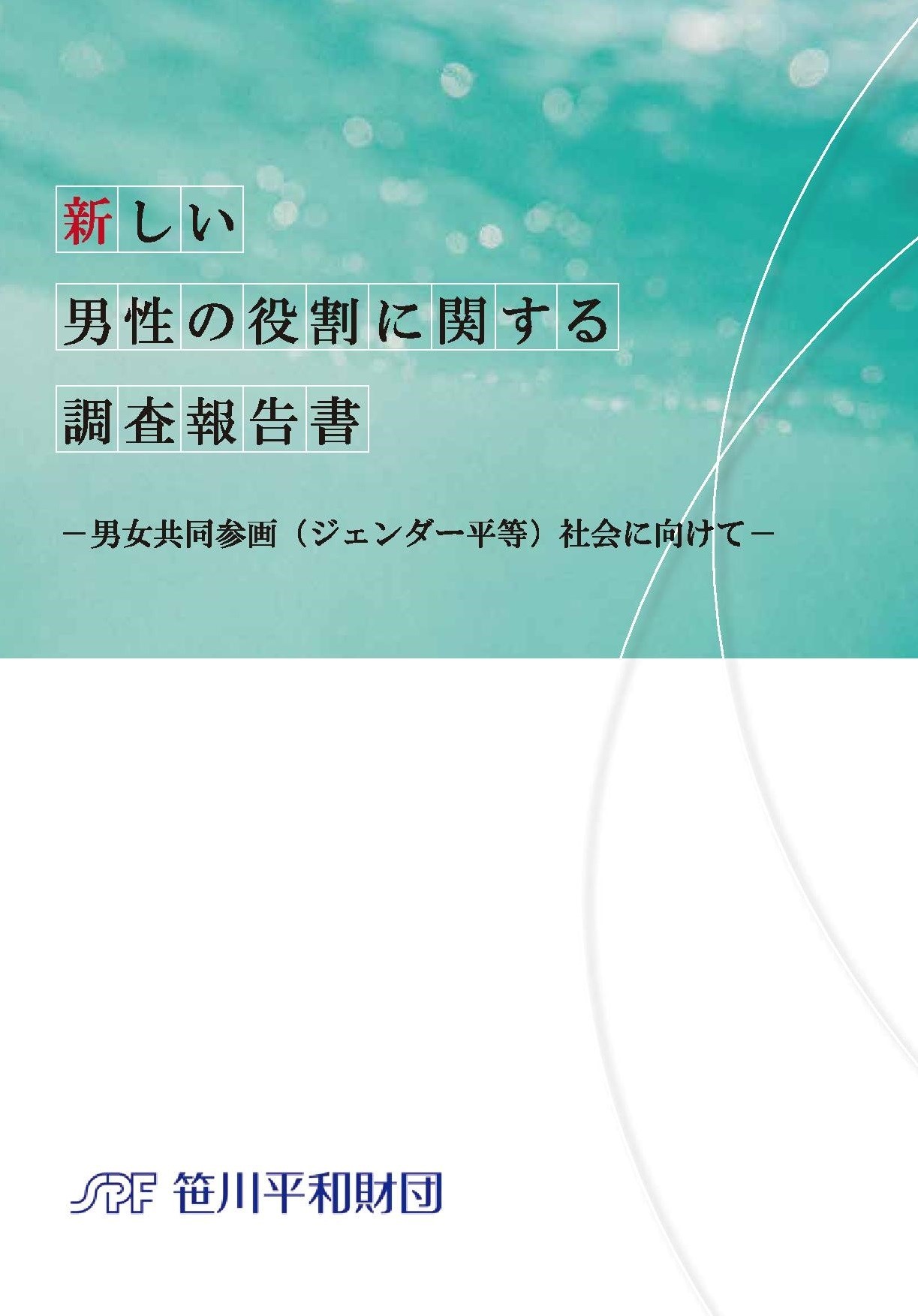 新しい
男性の役割に関する
調査報告書

－男女共同参画（ジェンダー平等）社会に向けて－

SPF 笹川平和財団